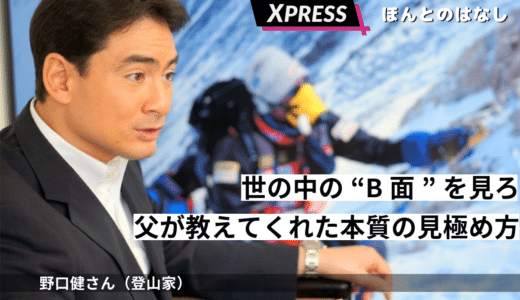 XPRESS ほんとのはなし

世の中の“B面”を見ろ
父が教えてくれた本質の見極め方

野口健さん（登山家）